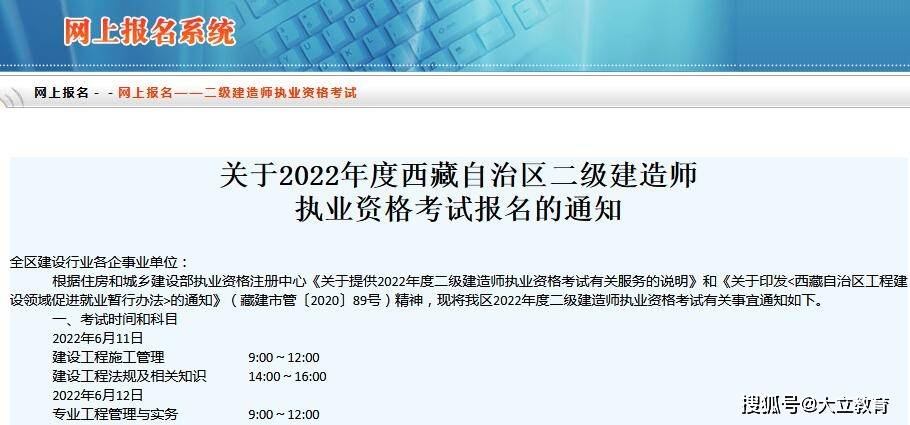 网上报名系统

网上报名 - - 网上报名——二级建造师执业资格考试

关于2022年度西藏自治区二级建造师执业资格考试报名的通知

全区建设行业各企事业单位：

根据住房和城乡建设部执业资格注册中心《关于提供2022年度二级建造师执业资格考试有关服务的说明》和《关于印发<西藏自治区工程建设领域促进就业暂行办法>的通知》（藏建市管〔2020〕89号）精神，现将我区2022年度二级建造师执业资格考试有关事宜通知如下。

一、考试时间和科目

2022年6月11日

建设工程施工管理 9:00～12:00

建设工程法规及相关知识 14:00～16:00

2022年6月12日

专业工程管理与实务 9:00～12:00

搜狐号@大立教育